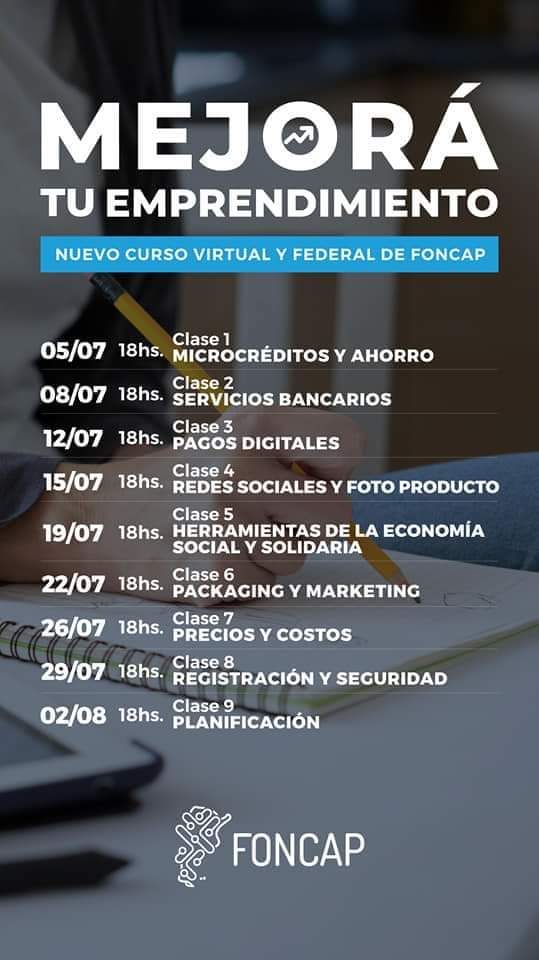 MEJORÁ
TU EMPRENDIMIENTO

NUEVO CURSO VIRTUAL Y FEDERAL DE FONCAP

05/07 18hs. Clase 1
MICROCRÉDITOS Y AHORRO

08/07 18hs. Clase 2
SERVICIOS BANCARIOS

12/07 18hs. Clase 3
PAGOS DIGITALES

15/07 18hs. Clase 4
REDES SOCIALES Y FOTO PRODUCTO

19/07 18hs. Clase 5
HERRAMIENTAS DE LA ECONOMÍA SOCIAL Y SOLIDARIA

22/07 18hs. Clase 6
PACKAGING Y MARKETING

26/07 18hs. Clase 7
PRECIOS Y COSTOS

29/07 18hs. Clase 8
REGISTRACIÓN Y SEGURIDAD

02/08 18hs. Clase 9
PLANIFICACIÓN

FONCAP